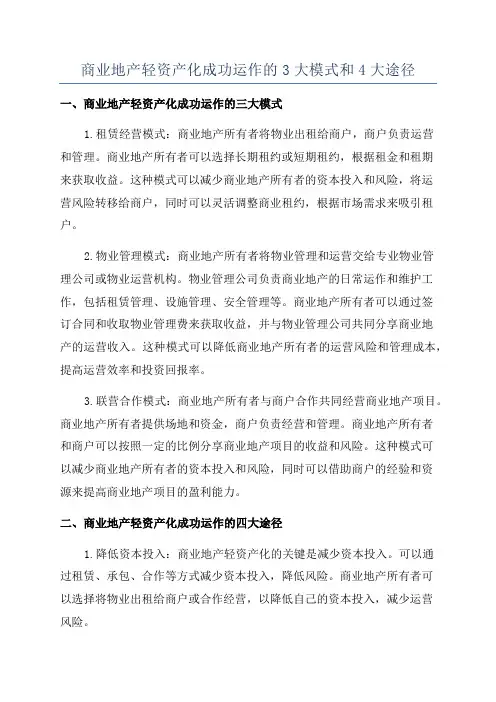 商业地产轻资产化成功运作的 3 大模式和 4 大途径

一、商业地产轻资产化成功运作的三大模式

1.租赁经营模式：商业地产所有者将物业出租给商户，商户负责运营和管理。商业地产所有者可以选择长期租约或短期租约，根据租金和租期来获取收益。这种模式可以减少商业地产所有者的资本投入和风险，将运营风险转移给商户，同时可以灵活调整商业租约，根据市场需求来吸引租户。

2.物业管理模式：商业地产所有者将物业管理和运营交给专业物业管理公司或物业运营机构。物业管理公司负责商业地产的日常运作和维护工作，包括租赁管理、设施管理、安全管理等。商业地产所有者可以通过签订合同和收取物业管理费来获取收益，并与物业管理公司共同分享商业地产的运营收入。这种模式可以降低商业地产所有者的运营风险和管理成本，提高运营效率和投资回报率。

3.联营合作模式：商业地产所有者与商户合作共同经营商业地产项目。商业地产所有者提供场地和资金，商户负责经营和管理。商业地产所有者和商户可以按照一定的比例分享商业地产项目的收益和风险。这种模式可以减少商业地产所有者的资本投入和风险，同时可以借助商户的经验和资源来提高商业地产项目的盈利能力。

二、商业地产轻资产化成功运作的四大途径

1.降低资本投入：商业地产轻资产化的关键是减少资本投入。可以通过租赁、承包、合作等方式减少资本投入，降低风险。商业地产所有者可以选择将物业出租给商户或合作经营，以降低自己的资本投入，减少运营风险。